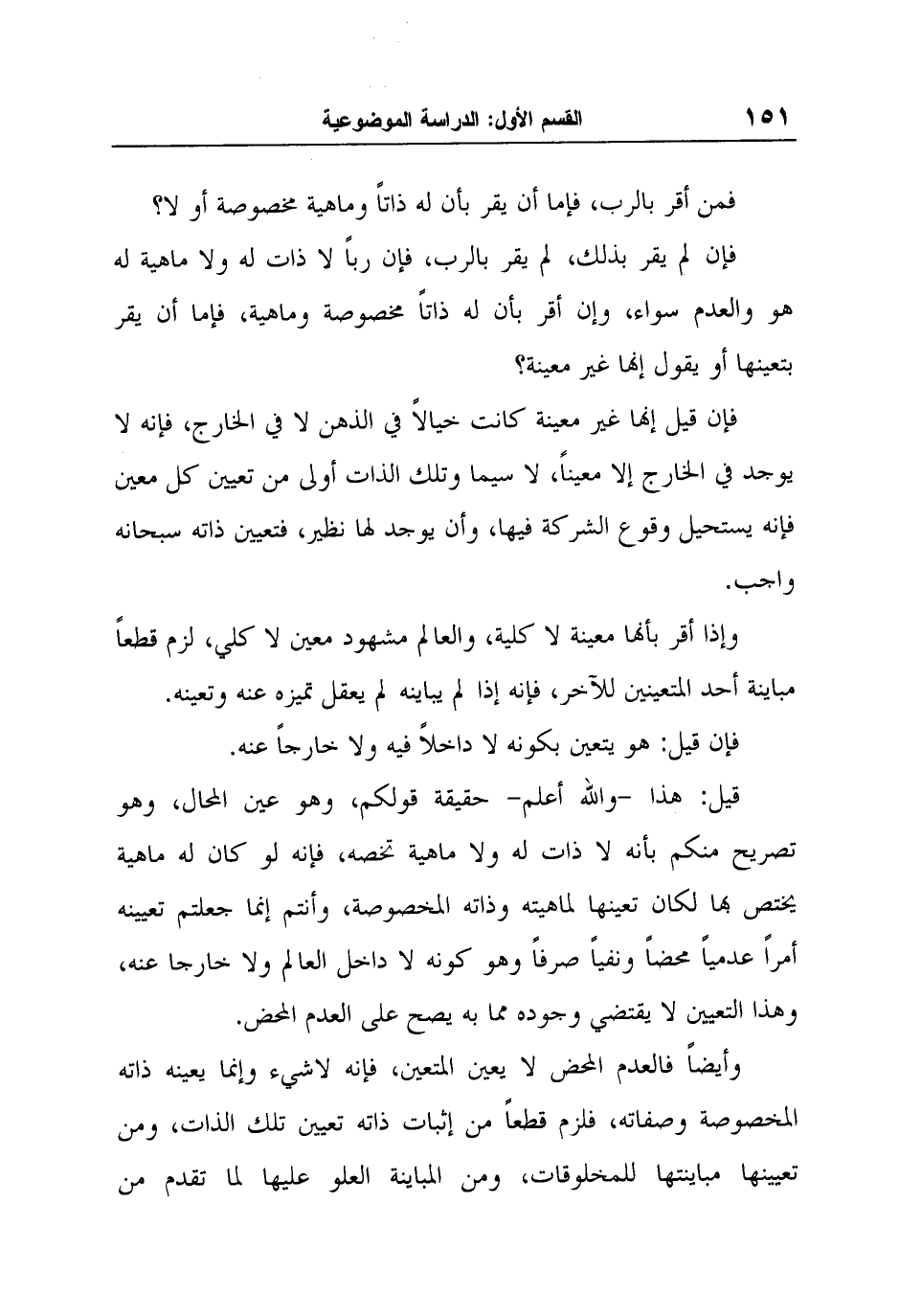 ١٥١ القسم الأول: الدراسة الموضوعية

فمن أقر بالرب، فإما أن يقر بأن له ذاتاً وماهية مخصوصة أو لا؟

فإن لم يقر بذلك، لم يقر بالرب، فإن رباً لا ذات له ولا ماهية له هو والعدم سواء، وإن أقر بأن له ذاتاً مخصوصة وماهية، فإما أن يقر بتعينها أو يقول إنها غير معينة؟

فإن قيل إنها غير معينة كانت خيالاً في الذهن لا في الخارج، فإنه لا يوجد في الخارج إلا معيناً، لا سيما وتلك الذات أولى من تعيين كل معين فإنه يستحيل وقوع الشركة فيها، وأن يوجد لها نظير، فتعيين ذاته سبحانه واجب.

وإذا أقر بأنها معينة لا كلية، والعالم مشهود معين لا كلي، لزم قطعاً مباينة أحد المتعينين للآخر، فإنه إذا لم يباينه لم يعقل تميزه عنه وتعينه.

فإن قيل: هو يتعين بكونه لا داخلاً فيه ولا خارجاً عنه.

قيل: هذا -والله أعلم- حقيقة قولكم، وهو عين المحال، وهو تصريح منكم بأنه لا ذات له ولا ماهية تخصه، فإنه لو كان له ماهية يختص بها لكان تعينها لماهيته وذاته المخصوصة، وأنتم إنما جعلتم تعيينه أمراً عدمياً محضاً ونفياً صرفاً وهو كونه لا داخل العالم ولا خارجا عنه، وهذا التعيين لا يقتضي وجوده مما به يصح على العدم المحض.

وأيضاً فالعدم المحض لا يعين المتعين، فإنه لاشيء وإنما يعينه ذاته المخصوصة وصفاته، فلزم قطعاً من إثبات ذاته تعيين تلك الذات، ومن تعيينها مباينتها للمخلوقات، ومن المباينة العلو عليها لما تقدم من